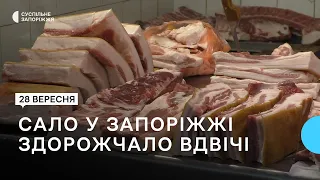 СУСПІЛЬНЕ ЗАПОРІЖЖЯ

28 ВЕРЕСНЯ

САЛО У ЗАПОРІЖЖІ ЗДОРОЖЧАЛО ВДВІЧІ